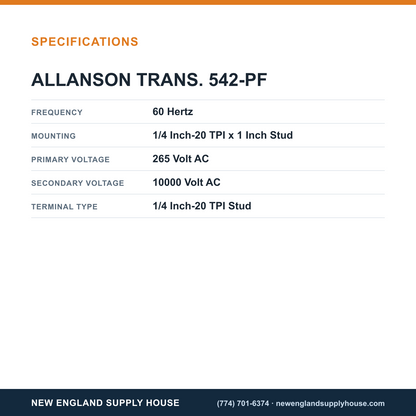 SPECIFICATIONS

ALLANSON TRANS. 542-PF

FREQUENCY
60 Hertz

MOUNTING
1/4 Inch-20 TPI x 1 Inch Stud

PRIMARY VOLTAGE
265 Volt AC

SECONDARY VOLTAGE
10000 Volt AC

TERMINAL TYPE
1/4 Inch-20 TPI Stud

NEW ENGLAND SUPPLY HOUSE

(774) 701-6374 · newenglandsupplyhouse.com